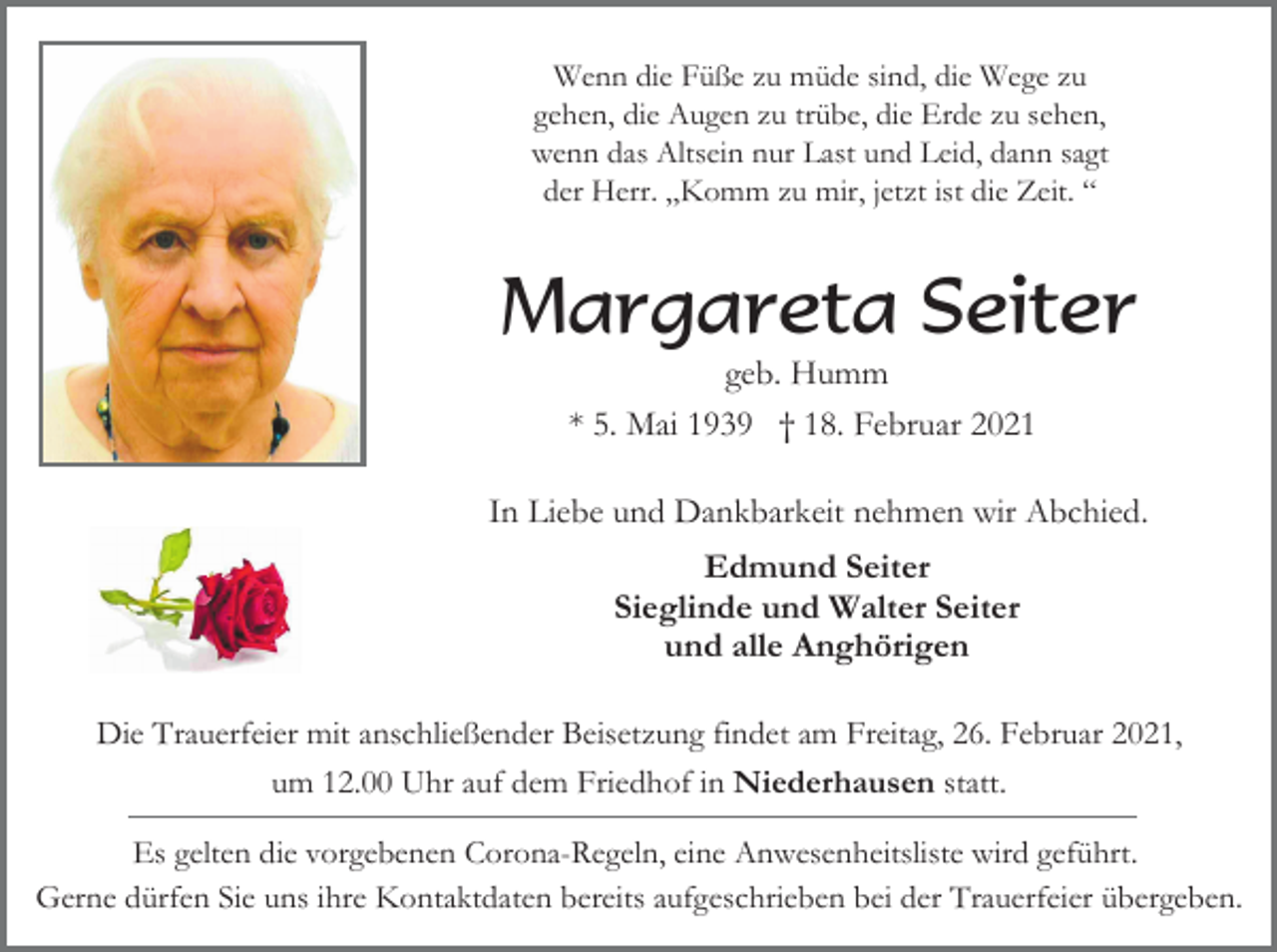 Wenn die Füße zu müde sind, die Wege zu gehen, die Augen zu trübe, die Erde zu sehen, wenn das Altsein nur Last und Leid, dann sagt der Herr. „Komm zu mir, jetzt ist die Zeit. “

Margareta Seiter

geb. Humm

* 5. Mai 1939 † 18. Februar 2021

In Liebe und Dankbarkeit nehmen wir Abchied.

Edmund Seiter
Sieglinde und Walter Seiter
und alle Anghörigen

Die Trauerfeier mit anschließender Beisetzung findet am Freitag, 26. Februar 2021, um 12.00 Uhr auf dem Friedhof in Niederhausen statt.

Es gelten die vorgebenen Corona-Regeln, eine Anwesenheitsliste wird geführt. Gerne dürfen Sie uns ihre Kontaktdaten bereits aufgeschrieben bei der Trauerfeier übergeben.